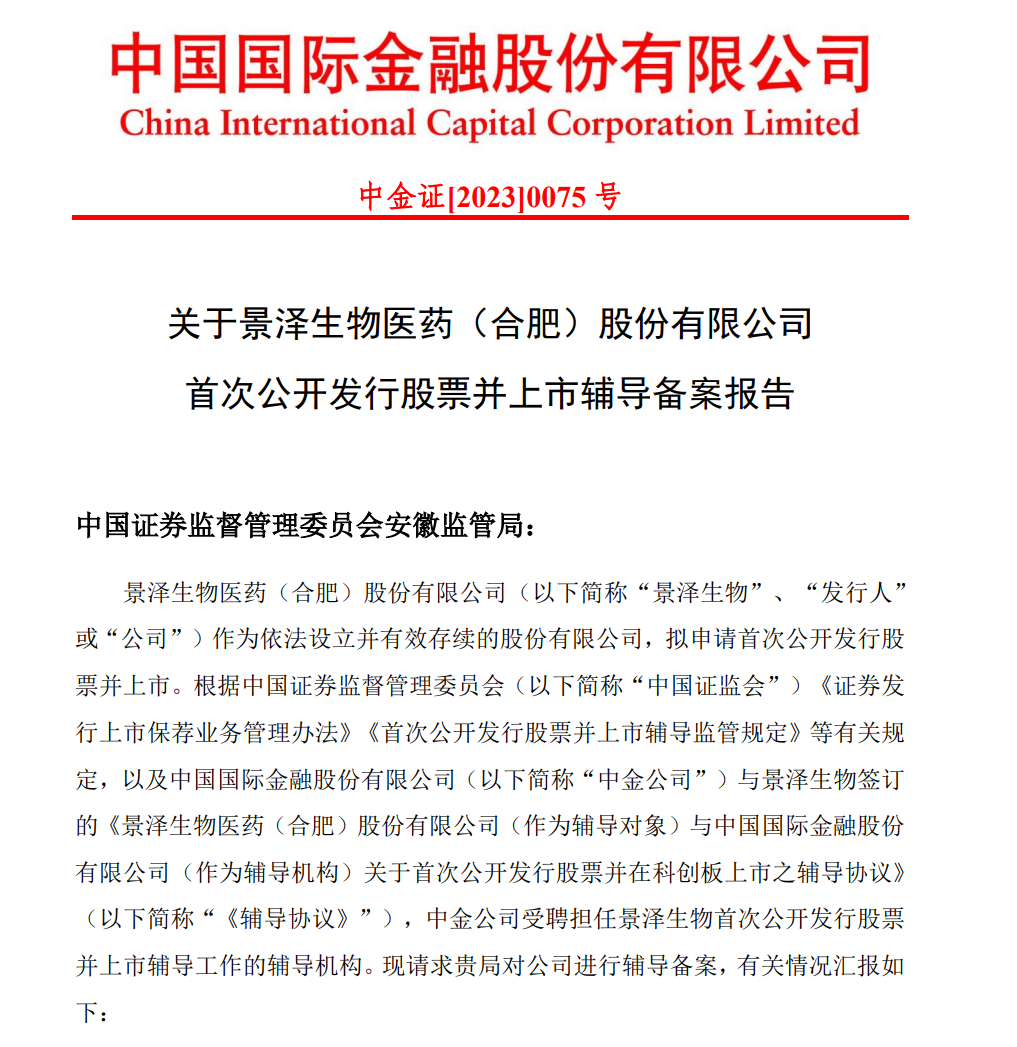 中国国际金融股份有限公司
China International Capital Corporation Limited

中金证[2023]0075 号

关于景泽生物医药（合肥）股份有限公司
首次公开发行股票并上市辅导备案报告

中国证券监督管理委员会安徽监管局：

景泽生物医药（合肥）股份有限公司（以下简称“景泽生物”、“发行人”或“公司”）作为依法设立并有效存续的股份有限公司，拟申请首次公开发行股票并上市。根据中国证券监督管理委员会（以下简称“中国证监会”）《证券发行上市保荐业务管理办法》《首次公开发行股票并上市辅导监管规定》等有关规定，以及中国国际金融股份有限公司（以下简称“中金公司”）与景泽生物签订的《景泽生物医药（合肥）股份有限公司（作为辅导对象）与中国国际金融股份有限公司（作为辅导机构）关于首次公开发行股票并在科创板上市之辅导协议》（以下简称“《辅导协议》”），中金公司受聘担任景泽生物首次公开发行股票并上市辅导工作的辅导机构。现请求贵局对公司进行辅导备案，有关情况汇报如下：